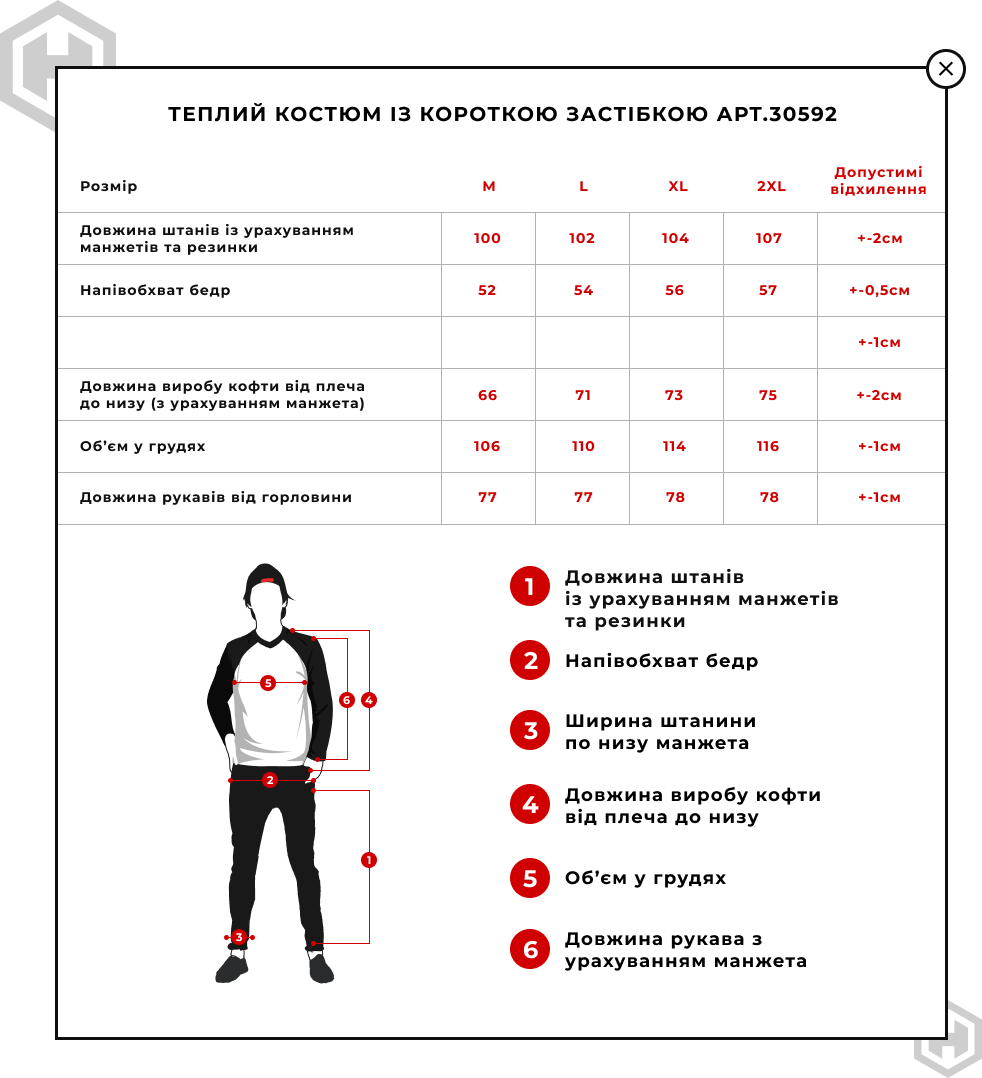 ТЕПЛИЙ КОСТЮМ ІЗ КОРОТКОЮ ЗАСТІБКОЮ АРТ.30592

| Розмір | M | L | XL | 2XL | Допустимі відхилення |
|---|---|---|---|---|---|
| Довжина штанів із урахуванням манжетів та резинки | 100 | 102 | 104 | 107 | +-2см |
| Напівобхват бедр | 52 | 54 | 56 | 57 | +-0,5см |
| | | | | | +-1см |
| Довжина виробу кофти від плеча до низу (з урахуванням манжета) | 66 | 71 | 73 | 75 | +-2см |
| Об'єм у грудях | 106 | 110 | 114 | 116 | +-1см |
| Довжина рукавів від горловини | 77 | 77 | 78 | 78 | +-1см |

5
6
4
2
1
3

1 Довжина штанів із урахуванням манжетів та резинки

2 Напівобхват бедр

3 Ширина штанини по низу манжета

4 Довжина виробу кофти від плеча до низу

5 Об'єм у грудях

6 Довжина рукава з урахуванням манжета